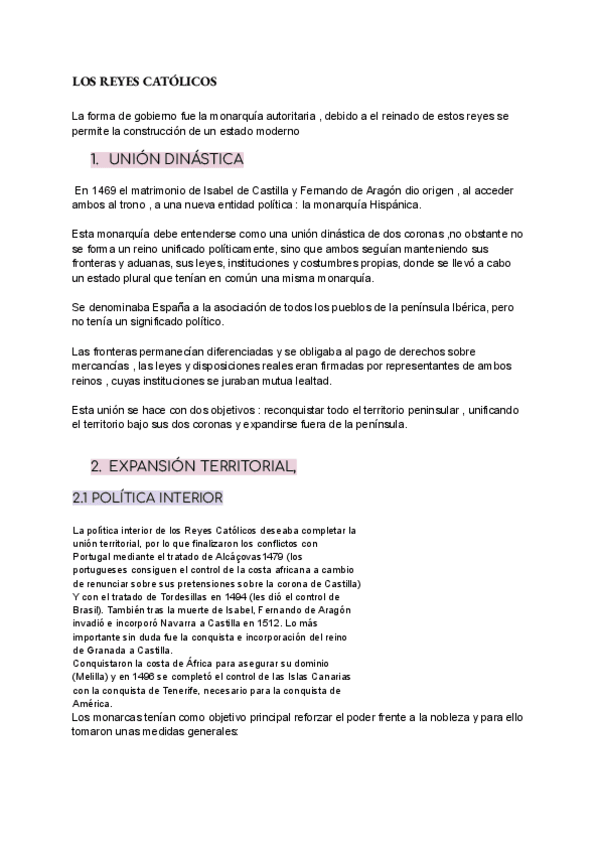 LOS REYES CATÓLICOS

La forma de gobierno fue la monarquía autoritaria , debido a el reinado de estos reyes se permite la construcción de un estado moderno

1. UNIÓN DINÁSTICA

En 1469 el matrimonio de Isabel de Castilla y Fernando de Aragón dio origen , al acceder ambos al trono , a una nueva entidad política : la monarquía Hispánica.

Esta monarquía debe entenderse como una unión dinástica de dos coronas ,no obstante no se forma un reino unificado políticamente, sino que ambos seguían manteniendo sus fronteras y aduanas, sus leyes, instituciones y costumbres propias, donde se llevó a cabo un estado plural que tenían en común una misma monarquía.

Se denominaba España a la asociación de todos los pueblos de la península Ibérica, pero no tenía un significado político.

Las fronteras permanecían diferenciadas y se obligaba al pago de derechos sobre mercancías , las leyes y disposiciones reales eran firmadas por representantes de ambos reinos , cuyas instituciones se juraban mutua lealtad.

Esta unión se hace con dos objetivos : reconquistar todo el territorio peninsular , unificando el territorio bajo sus dos coronas y expandirse fuera de la península.

2. EXPANSIÓN TERRITORIAL,

2.1 POLÍTICA INTERIOR

La política interior de los Reyes Católicos deseaba completar la unión territorial, por lo que finalizaron los conflictos con Portugal mediante el tratado de Alcáçovas1479 (los portugueses consiguen el control de la costa africana a cambio de renunciar sobre sus pretensiones sobre la corona de Castilla) Y con el tratado de Tordesillas en 1494 (les dió el control de Brasil). También tras la muerte de Isabel, Fernando de Aragón invadió e incorporó Navarra a Castilla en 1512. Lo más importante sin duda fue la conquista e incorporación del reino de Granada a Castilla.
Conquistaron la costa de África para asegurar su dominio (Melilla) y en 1496 se completó el control de las Islas Canarias con la conquista de Tenerife, necesario para la conquista de América.
Los monarcas tenían como objetivo principal reforzar el poder frente a la nobleza y para ello tomaron unas medidas generales: